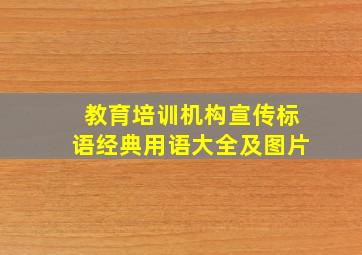 教育培训机构宣传标语经典用语大全及图片